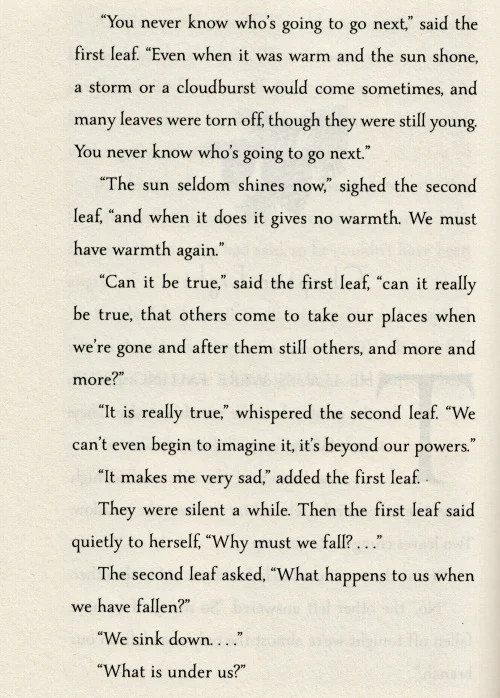 "You never know who's going to go next," said the first leaf. "Even when it was warm and the sun shone, a storm or a cloudburst would come sometimes, and many leaves were torn off, though they were still young. You never know who's going to go next."

"The sun seldom shines now," sighed the second leaf, "and when it does it gives no warmth. We must have warmth again."

"Can it be true," said the first leaf, "can it really be true, that others come to take our places when we're gone and after them still others, and more and more?"

"It is really true," whispered the second leaf. "We can't even begin to imagine it, it's beyond our powers."

"It makes me very sad," added the first leaf.

They were silent a while. Then the first leaf said quietly to herself, "Why must we fall? . . ."

The second leaf asked, "What happens to us when we have fallen?"

"We sink down. . . ."

"What is under us?"